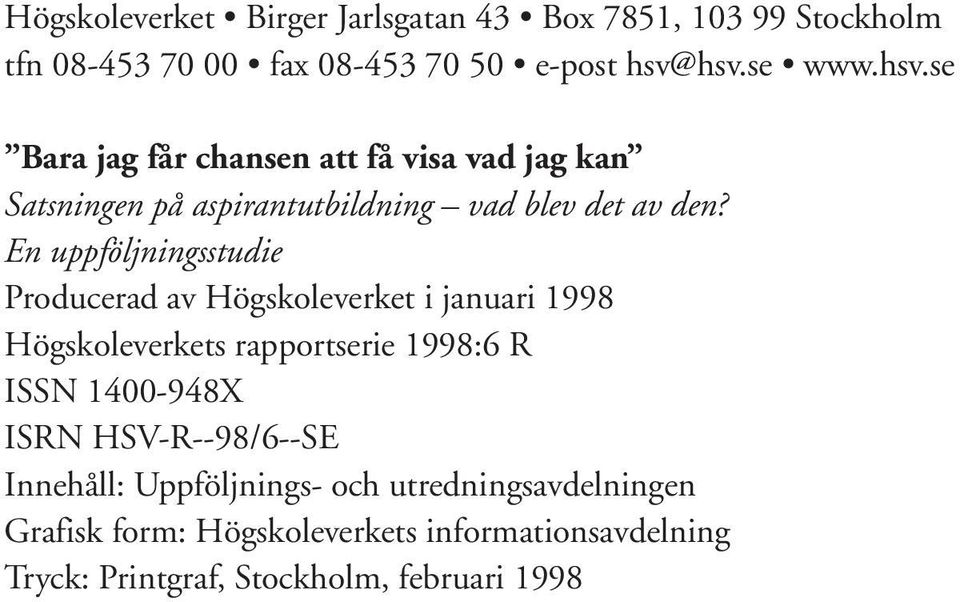 Högskoleverket • Birger Jarlsgatan 43 • Box 7851, 103 99 Stockholm
tfn 08-453 70 00 • fax 08-453 70 50 • e-post hsv@hsv.se • www.hsv.se

”Bara jag får chansen att få visa vad jag kan”
Satsningen på aspirantutbildning – vad blev det av den?
En uppföljningsstudie
Producerad av Högskoleverket i januari 1998
Högskoleverkets rapportserie 1998:6 R
ISSN 1400-948X
ISRN HSV-R--98/6--SE
Innehåll: Uppföljnings- och utredningsavdelningen
Grafisk form: Högskoleverkets informationsavdelning
Tryck: Printgraf, Stockholm, februari 1998